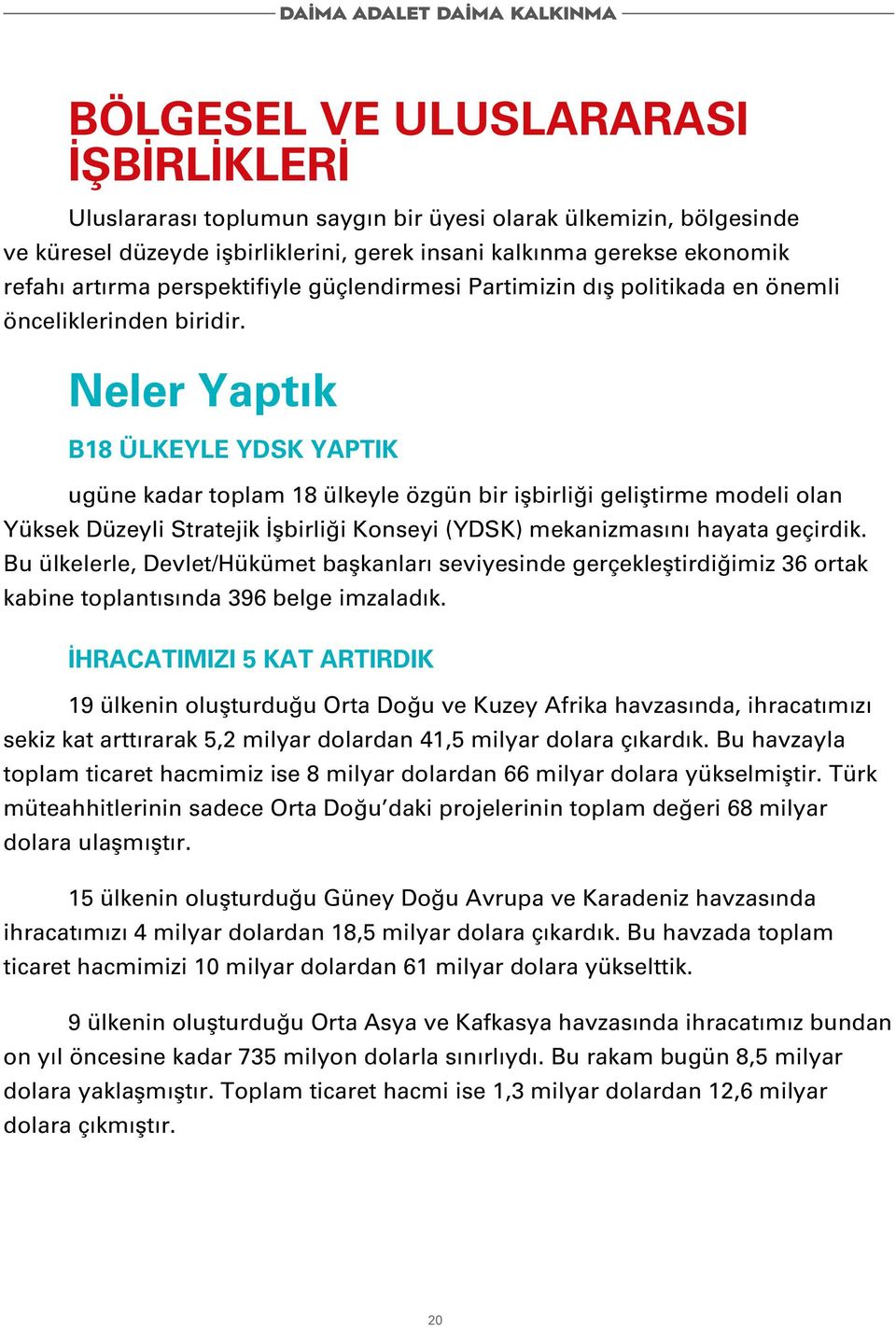 DAİMA ADALET DAİMA KALKINMA

BÖLGESEL VE ULUSLARARASI İŞBİRLİKLERİ

Uluslararası toplumun saygın bir üyesi olarak ülkemizin, bölgesinde ve küresel düzeyde işbirliklerini, gerek insani kalkınma gerekse ekonomik refahı artırma perspektifiyle güçlendirmesi Partimizin dış politikada en önemli önceliklerinden biridir.

Neler Yaptık

B18 ÜLKEYLE YDSK YAPTIK

ugüne kadar toplam 18 ülkeyle özgün bir işbirliği geliştirme modeli olan Yüksek Düzeyli Stratejik İşbirliği Konseyi (YDSK) mekanizmasını hayata geçirdik. Bu ülkelerle, Devlet/Hükümet başkanları seviyesinde gerçekleştirdiğimiz 36 ortak kabine toplantısında 396 belge imzaladık.

İHRACATIMIZI 5 KAT ARTIRDIK

19 ülkenin oluşturduğu Orta Doğu ve Kuzey Afrika havzasında, ihracatımızı sekiz kat arttırarak 5,2 milyar dolardan 41,5 milyar dolara çıkardık. Bu havzayla toplam ticaret hacmimiz ise 8 milyar dolardan 66 milyar dolara yükselmiştir. Türk müteahhitlerinin sadece Orta Doğu'daki projelerinin toplam değeri 68 milyar dolara ulaşmıştır.

15 ülkenin oluşturduğu Güney Doğu Avrupa ve Karadeniz havzasında ihracatımızı 4 milyar dolardan 18,5 milyar dolara çıkardık. Bu havzada toplam ticaret hacmimizi 10 milyar dolardan 61 milyar dolara yükselttik.

9 ülkenin oluşturduğu Orta Asya ve Kafkasya havzasında ihracatımız bundan on yıl öncesine kadar 735 milyon dolarla sınırlıydı. Bu rakam bugün 8,5 milyar dolara yaklaşmıştır. Toplam ticaret hacmi ise 1,3 milyar dolardan 12,6 milyar dolara çıkmıştır.

20